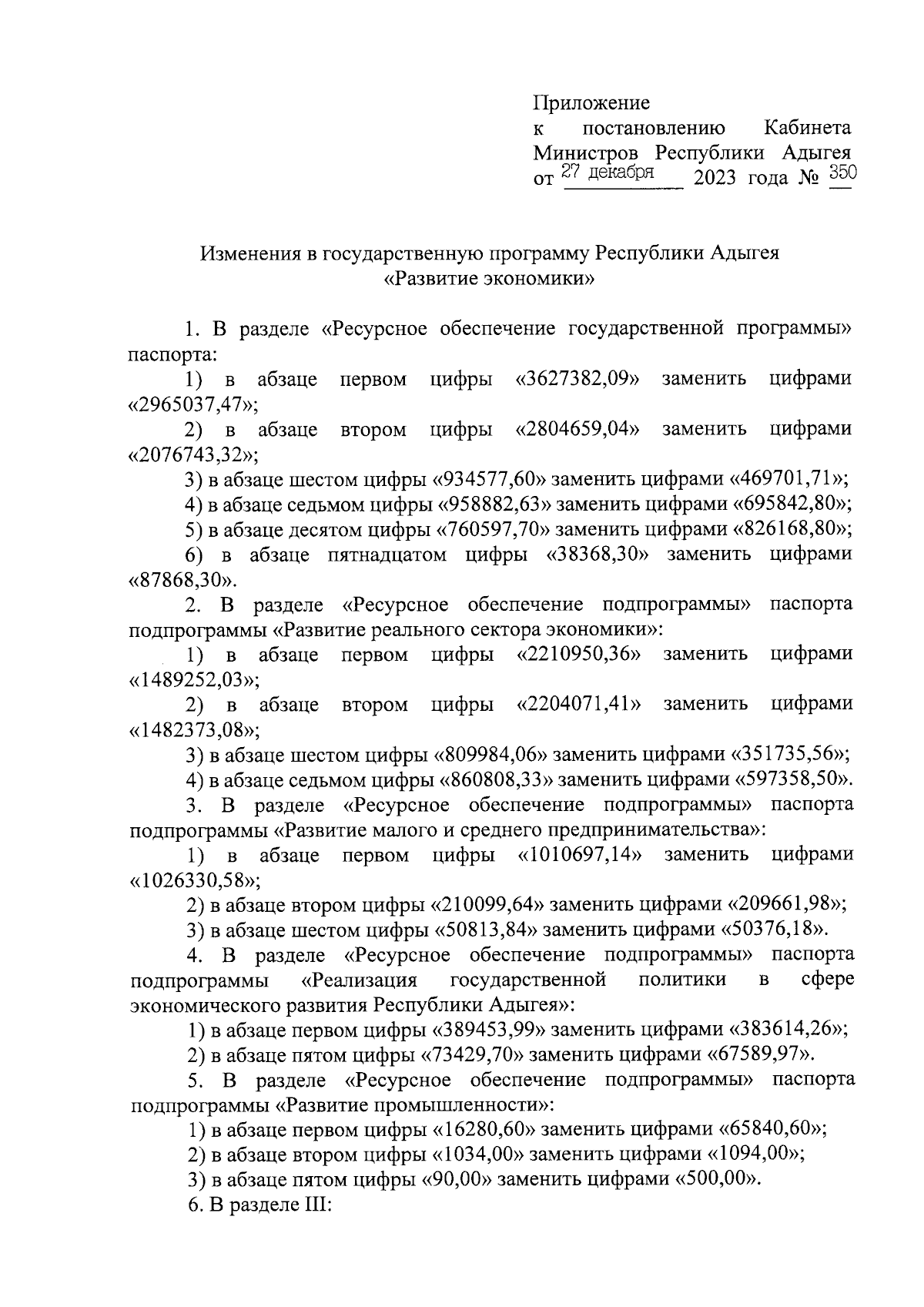 Приложение
к постановлению Кабинета Министров Республики Адыгея
от 27 декабря 2023 года № 350

Изменения в государственную программу Республики Адыгея
«Развитие экономики»

1. В разделе «Ресурсное обеспечение государственной программы» паспорта:

1) в абзаце первом цифры «3627382,09» заменить цифрами «2965037,47»;

2) в абзаце втором цифры «2804659,04» заменить цифрами «2076743,32»;

3) в абзаце шестом цифры «934577,60» заменить цифрами «469701,71»;

4) в абзаце седьмом цифры «958882,63» заменить цифрами «695842,80»;

5) в абзаце десятом цифры «760597,70» заменить цифрами «826168,80»;

6) в абзаце пятнадцатом цифры «38368,30» заменить цифрами «87868,30».

2. В разделе «Ресурсное обеспечение подпрограммы» паспорта подпрограммы «Развитие реального сектора экономики»:

1) в абзаце первом цифры «2210950,36» заменить цифрами «1489252,03»;

2) в абзаце втором цифры «2204071,41» заменить цифрами «1482373,08»;

3) в абзаце шестом цифры «809984,06» заменить цифрами «351735,56»;

4) в абзаце седьмом цифры «860808,33» заменить цифрами «597358,50».

3. В разделе «Ресурсное обеспечение подпрограммы» паспорта подпрограммы «Развитие малого и среднего предпринимательства»:

1) в абзаце первом цифры «1010697,14» заменить цифрами «1026330,58»;

2) в абзаце втором цифры «210099,64» заменить цифрами «209661,98»;

3) в абзаце шестом цифры «50813,84» заменить цифрами «50376,18».

4. В разделе «Ресурсное обеспечение подпрограммы» паспорта подпрограммы «Реализация государственной политики в сфере экономического развития Республики Адыгея»:

1) в абзаце первом цифры «389453,99» заменить цифрами «383614,26»;

2) в абзаце пятом цифры «73429,70» заменить цифрами «67589,97».

5. В разделе «Ресурсное обеспечение подпрограммы» паспорта подпрограммы «Развитие промышленности»:

1) в абзаце первом цифры «16280,60» заменить цифрами «65840,60»;

2) в абзаце втором цифры «1034,00» заменить цифрами «1094,00»;

3) в абзаце пятом цифры «90,00» заменить цифрами «500,00».

6. В разделе III: